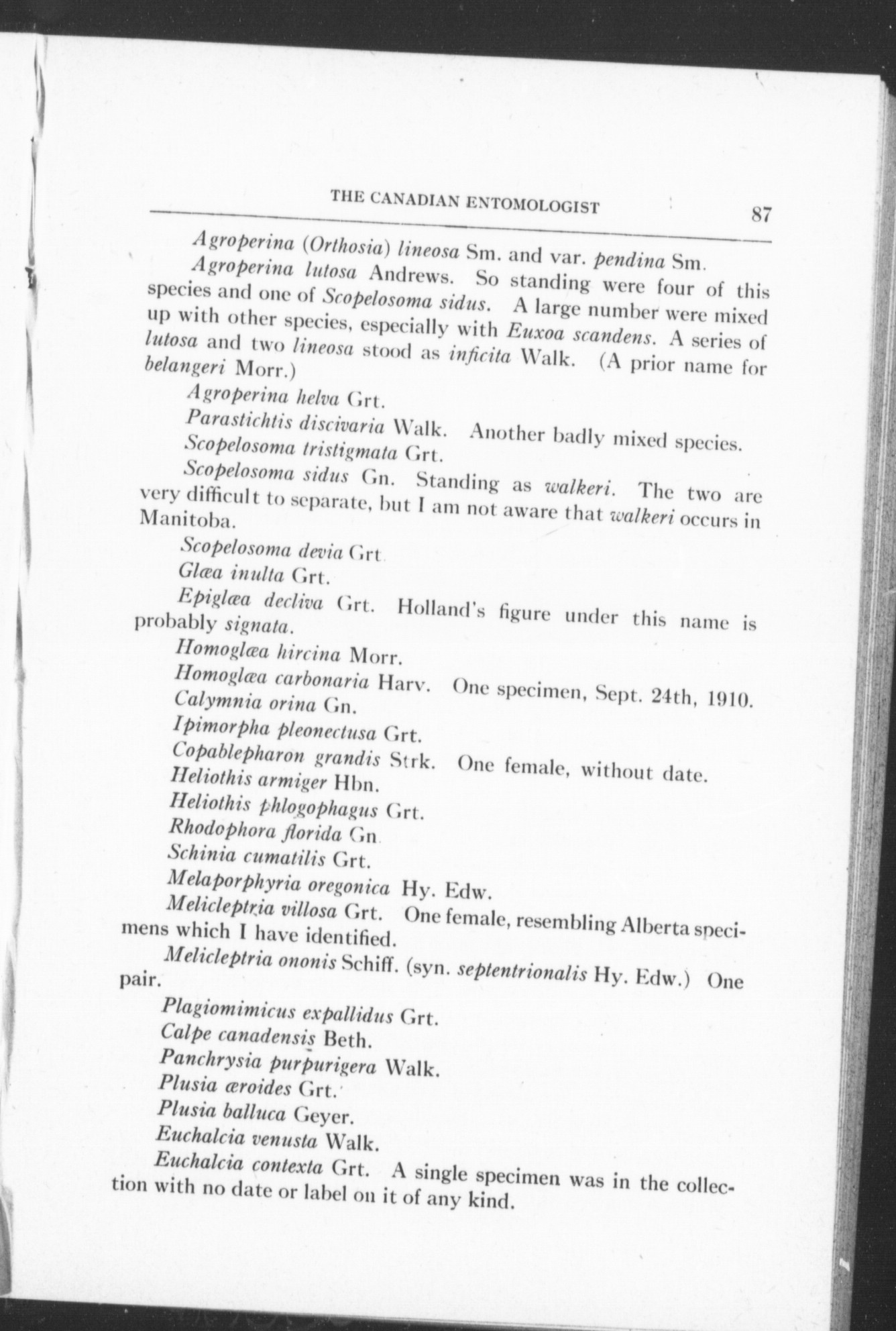 THE CANADIAN ENTOMOLOGIST 87

Agroperina (Orthosia) lineosa Sm. and var. pendina Sm.

Agroperina lutosa Andrews. So standing were four of this species and one of Scopelosoma sidus. A large number were mixed up with other species, especially with Euxoa scandens. A series of lutosa and two lineosa stood as inficita Walk. (A prior name for belangeri Morr.)

Agroperina helva Grt.

Parastichtis discivaria Walk. Another badly mixed species.

Scopelosoma tristigmata Grt.

Scopelosoma sidus Gn. Standing as walkeri. The two are very difficult to separate, but I am not aware that walkeri occurs in Manitoba.

Scopelosoma devia Grt.

Glæa inulta Grt.

Epiglæa decliva Grt. Holland's figure under this name is probably signata.

Homoglæa hircina Morr.

Homoglæa carbonaria Harv. One specimen, Sept. 24th, 1910.

Calymnia orina Gn.

Ipimorpha pleonectusa Grt.

Copablepharon grandis Strk. One female, without date.

Heliothis armiger Hbn.

Heliothis phlogophagus Grt.

Rhodophora florida Gn.

Schinia cumatilis Grt.

Melaporphyria oregonica Hy. Edw.

Melicleptria villosa Grt. One female, resembling Alberta specimens which I have identified.

Melicleptria ononis Schiff. (syn. septentrionalis Hy. Edw.) One pair.

Plagiomimicus expallidus Grt.

Calpe canadensis Beth.

Panchrysia purpurigera Walk.

Plusia æroides Grt.

Plusia balluca Geyer.

Euchalcia venusta Walk.

Euchalcia contexta Grt. A single specimen was in the collection with no date or label on it of any kind.